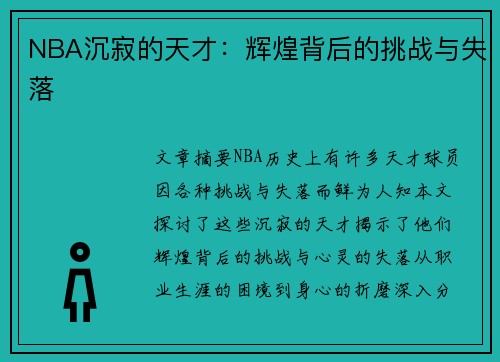 NBA沉寂的天才：辉煌背后的挑战与失落

文章摘要NBA历史上有许多天才球员因各种挑战与失落而鲜为人知本文探讨了这些沉寂的天才揭示了他们辉煌背后的挑战与心灵的失落从职业生涯的困境到身心的折磨深入分